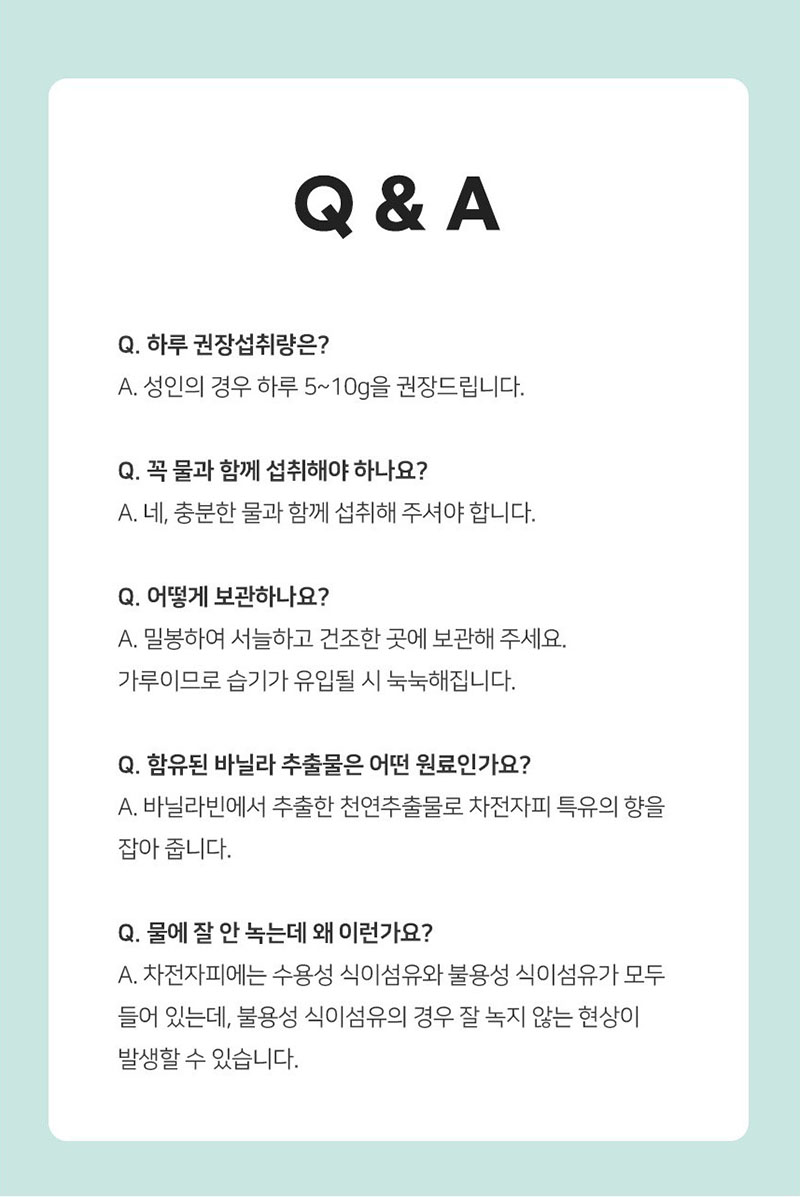 Q & A

Q. 하루 권장섭취량은?
A. 성인의 경우 하루 5~10g을 권장드립니다.

Q. 꼭 물과 함께 섭취해야 하나요?
A. 네, 충분한 물과 함께 섭취해 주셔야 합니다.

Q. 어떻게 보관하나요?
A. 밀봉하여 서늘하고 건조한 곳에 보관해 주세요.
가루이므로 습기가 유입될 시 눅눅해집니다.

Q. 함유된 바닐라 추출물은 어떤 원료인가요?
A. 바닐라빈에서 추출한 천연추출물로 차전자피 특유의 향을 잡아 줍니다.

Q. 물에 잘 안 녹는데 왜 이런가요?
A. 차전자피에는 수용성 식이섬유와 불용성 식이섬유가 모두 들어 있는데, 불용성 식이섬유의 경우 잘 녹지 않는 현상이 발생할 수 있습니다.